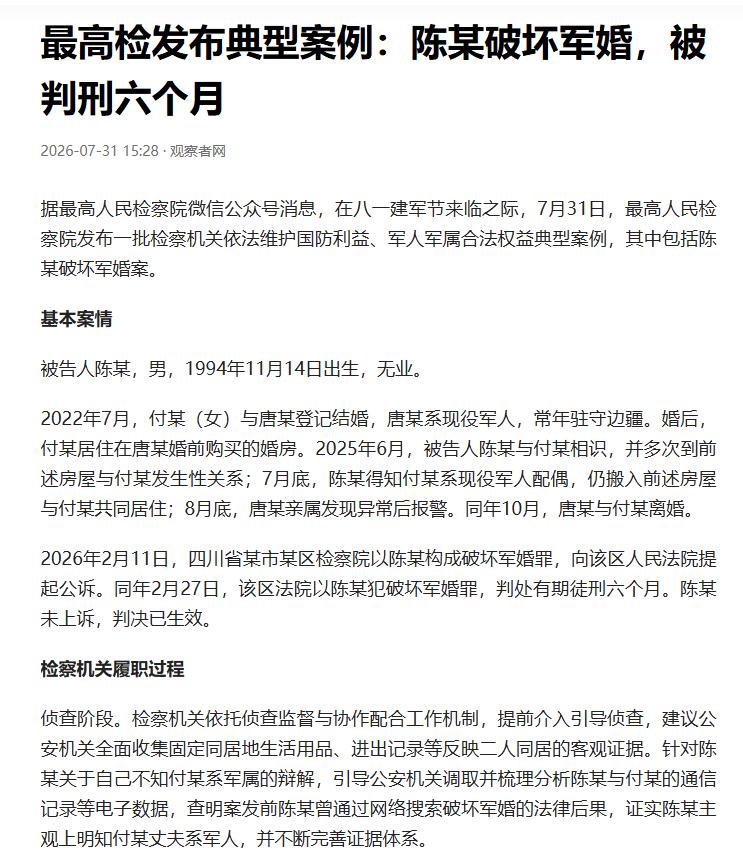 最高检发布典型案例：陈某破坏军婚，被判刑六个月

2026-07-31 15:28 · 观察者网

据最高人民检察院微信公众号消息，在八一建军节来临之际，7月31日，最高人民检察院发布一批检察机关依法维护国防利益、军人军属合法权益典型案例，其中包括陈某破坏军婚案。

基本案情

被告人陈某，男，1994年11月14日出生，无业。

2022年7月，付某（女）与唐某登记结婚，唐某系现役军人，常年驻守边疆。婚后，付某居住在唐某婚前购买的婚房。2025年6月，被告人陈某与付某相识，并多次到前述房屋与付某发生性关系；7月底，陈某得知付某系现役军人配偶，仍搬入前述房屋与付某共同居住；8月底，唐某亲属发现异常后报警。同年10月，唐某与付某离婚。

2026年2月11日，四川省某市某区检察院以陈某构成破坏军婚罪，向该区人民法院提起公诉。同年2月27日，该区法院以陈某犯破坏军婚罪，判处有期徒刑六个月。陈某未上诉，判决已生效。

检察机关履职过程

侦查阶段。检察机关依托侦查监督与协作配合工作机制，提前介入引导侦查，建议公安机关全面收集固定同居地生活用品、进出记录等反映二人同居的客观证据。针对陈某关于自己不知付某系军属的辩解，引导公安机关调取并梳理分析陈某与付某的通信记录等电子数据，查明案发前陈某曾通过网络搜索破坏军婚的法律后果，证实陈某主观上明知付某丈夫系军人，并不断完善证据体系。